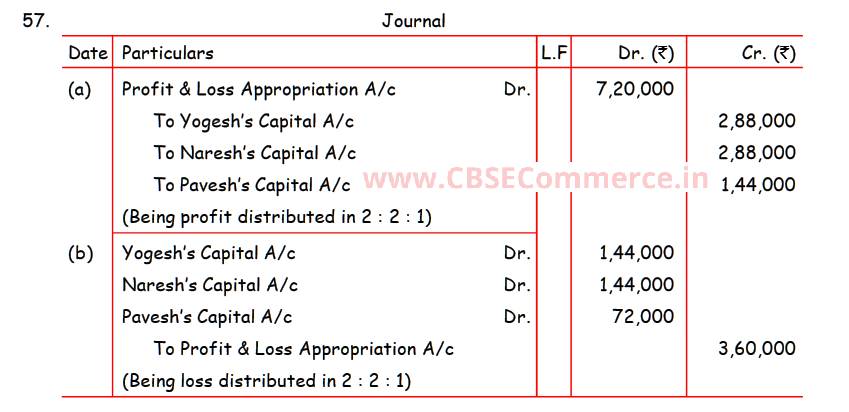 57.

Journal

| Date | Particulars | L.F | Dr. (₹) | Cr. (₹) |
|---|---|---|---|---|
| (a) | Profit & Loss Appropriation A/c Dr. | | 7,20,000 | |
| | To Yogesh's Capital A/c | | | 2,88,000 |
| | To Naresh's Capital A/c | | | 2,88,000 |
| | To Pavesh's Capital A/c | | | 1,44,000 |
| | (Being profit distributed in 2 : 2 : 1) | | | |
| (b) | Yogesh's Capital A/c Dr. | | 1,44,000 | |
| | Naresh's Capital A/c Dr. | | 1,44,000 | |
| | Pavesh's Capital A/c Dr. | | 72,000 | |
| | To Profit & Loss Appropriation A/c | | | 3,60,000 |
| | (Being loss distributed in 2 : 2 : 1) | | | |

www.CBSECommerce.in